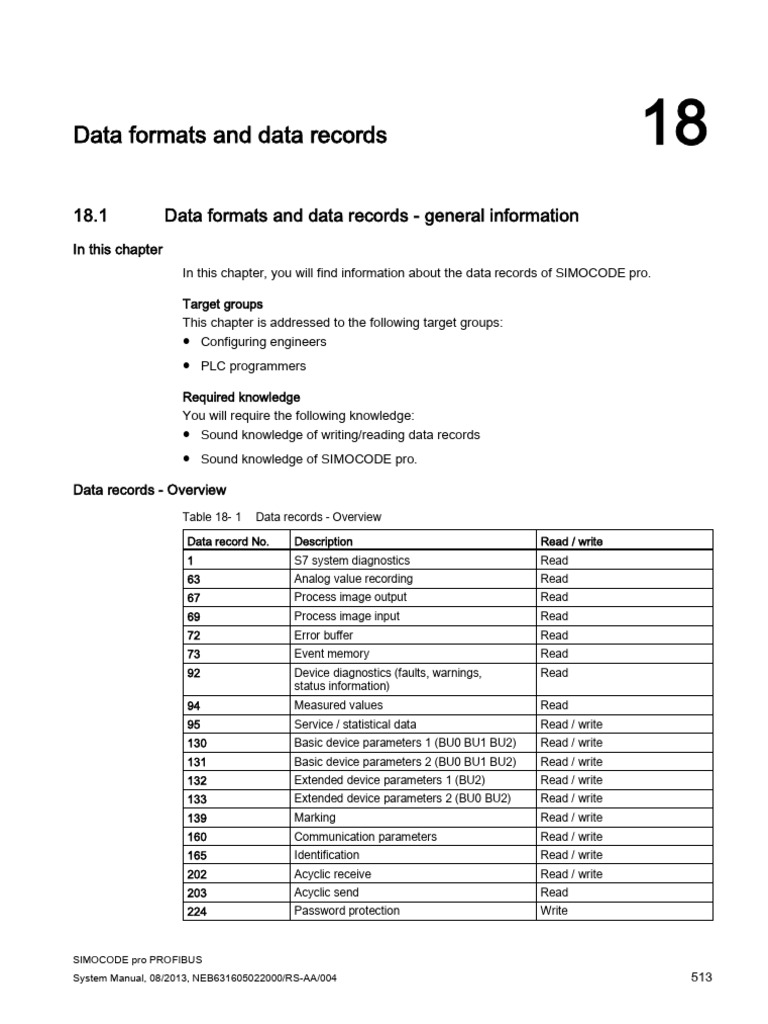 Data formats and data records

18

18.1 Data formats and data records - general information

In this chapter

In this chapter, you will find information about the data records of SIMOCODE pro.

Target groups

This chapter is addressed to the following target groups:

• Configuring engineers
• PLC programmers

Required knowledge

You will require the following knowledge:

• Sound knowledge of writing/reading data records
• Sound knowledge of SIMOCODE pro.

Data records - Overview

Table 18- 1 Data records - Overview

| Data record No. | Description | Read / write |
|---|---|---|
| 1 | S7 system diagnostics | Read |
| 63 | Analog value recording | Read |
| 67 | Process image output | Read |
| 69 | Process image input | Read |
| 72 | Error buffer | Read |
| 73 | Event memory | Read |
| 92 | Device diagnostics (faults, warnings, status information) | Read |
| 94 | Measured values | Read |
| 95 | Service / statistical data | Read / write |
| 130 | Basic device parameters 1 (BU0 BU1 BU2) | Read / write |
| 131 | Basic device parameters 2 (BU0 BU1 BU2) | Read / write |
| 132 | Extended device parameters 1 (BU2) | Read / write |
| 133 | Extended device parameters 2 (BU0 BU2) | Read / write |
| 139 | Marking | Read / write |
| 160 | Communication parameters | Read / write |
| 165 | Identification | Read / write |
| 202 | Acyclic receive | Read / write |
| 203 | Acyclic send | Read |
| 224 | Password protection | Write |

SIMOCODE pro PROFIBUS
System Manual, 08/2013, NEB631605022000/RS-AA/004

513